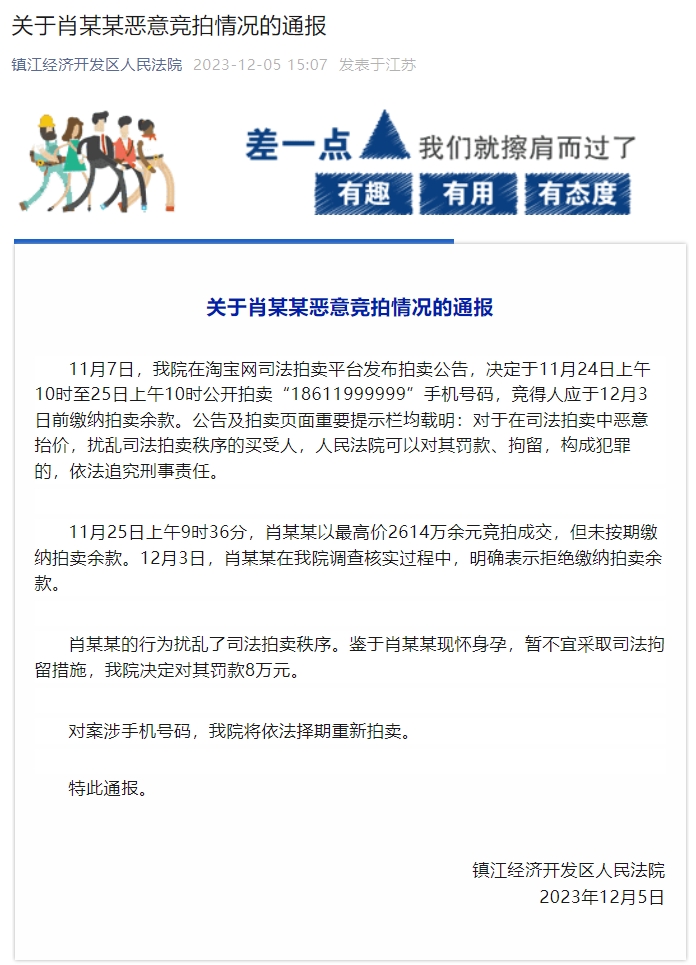 关于肖某某恶意竞拍情况的通报

镇江经济开发区人民法院 2023-12-05 15:07 发表于江苏

差一点 我们就擦肩而过了

有趣 有用 有态度

关于肖某某恶意竞拍情况的通报

11月7日，我院在淘宝网司法拍卖平台发布拍卖公告，决定于11月24日上午10时至25日上午10时公开拍卖“18611999999”手机号码，竞得人应于12月3日前缴纳拍卖余款。公告及拍卖页面重要提示栏均载明：对于在司法拍卖中恶意抬价，扰乱司法拍卖秩序的买受人，人民法院可以对其罚款、拘留，构成犯罪的，依法追究刑事责任。

11月25日上午9时36分，肖某某以最高价2614万余元竞拍成交，但未按期缴纳拍卖余款。12月3日，肖某某在我院调查核实过程中，明确表示拒绝缴纳拍卖余款。

肖某某的行为扰乱了司法拍卖秩序。鉴于肖某某现怀身孕，暂不宜采取司法拘留措施，我院决定对其罚款8万元。

对案涉手机号码，我院将依法择期重新拍卖。

特此通报。

镇江经济开发区人民法院
2023年12月5日